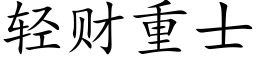 轻财重士